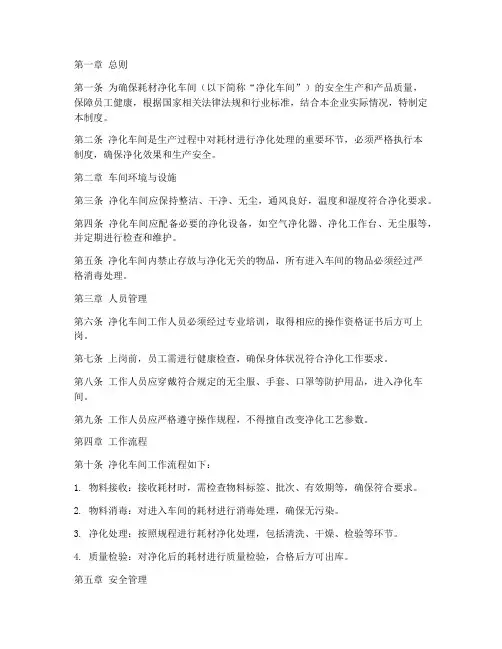 第一章 总则

第一条 为确保耗材净化车间（以下简称“净化车间”）的安全生产和产品质量，保障员工健康，根据国家相关法律法规和行业标准，结合本企业实际情况，特制定本制度。

第二条 净化车间是生产过程中对耗材进行净化处理的重要环节，必须严格执行本制度，确保净化效果和生产安全。

第二章 车间环境与设施

第三条 净化车间应保持整洁、干净、无尘，通风良好，温度和湿度符合净化要求。

第四条 净化车间应配备必要的净化设备，如空气净化器、净化工作台、无尘服等，并定期进行检查和维护。

第五条 净化车间内禁止存放与净化无关的物品，所有进入车间的物品必须经过严格消毒处理。

第三章 人员管理

第六条 净化车间工作人员必须经过专业培训，取得相应的操作资格证书后方可上岗。

第七条 上岗前，员工需进行健康检查，确保身体状况符合净化工作要求。

第八条 工作人员应穿戴符合规定的无尘服、手套、口罩等防护用品，进入净化车间。

第九条 工作人员应严格遵守操作规程，不得擅自改变净化工艺参数。

第四章 工作流程

第十条 净化车间工作流程如下：

1. 物料接收：接收耗材时，需检查物料标签、批次、有效期等，确保符合要求。

2. 物料消毒：对进入车间的耗材进行消毒处理，确保无污染。

3. 净化处理：按照规程进行耗材净化处理，包括清洗、干燥、检验等环节。

4. 质量检验：对净化后的耗材进行质量检验，合格后方可出库。

第五章 安全管理